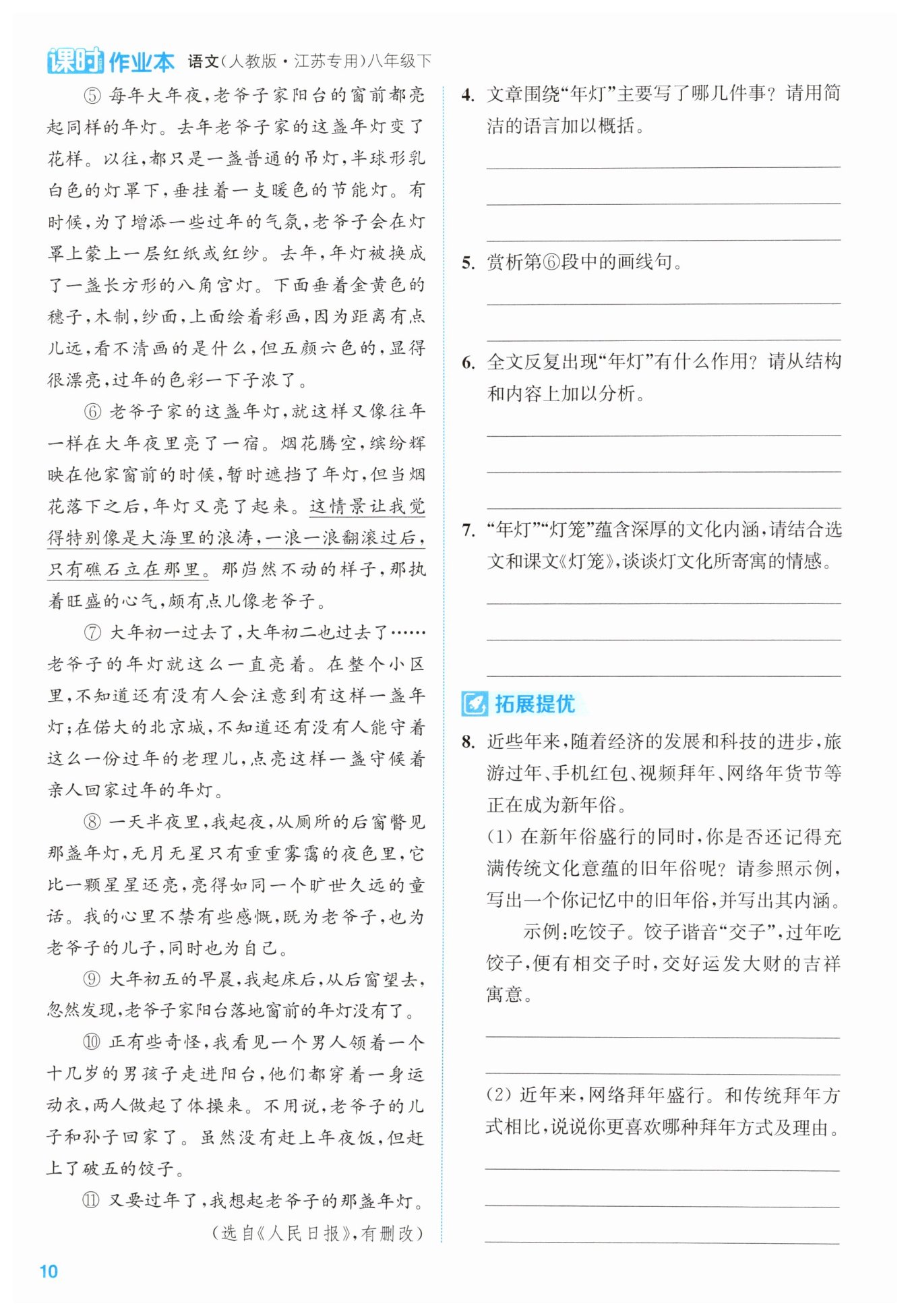 课时作业本 语文(人教版·江苏专用)八年级下

⑤ 每年大年夜，老爷子家阳台的窗前都亮起同样的年灯。去年老爷子家的这盏年灯变了花样。以往，都只是一盏普通的吊灯，半球形乳白色的灯罩下，垂挂着一支暖色的节能灯。有时候，为了增添一些过年的气氛，老爷子会在灯罩上蒙上一层红纸或红纱。去年，年灯被换成了一盏长方形的八角宫灯。下面垂着金黄色的穗子，木制，纱面，上面绘着彩画，因为距离有点儿远，看不清画的是什么，但五颜六色的，显得很漂亮，过年的色彩一下子浓了。

⑥ 老爷子家的这盏年灯，就这样又像往年一样在大年夜里亮了一宿。烟花腾空，缤纷辉映在他家窗前的时候，暂时遮挡了年灯，但当烟花落下之后，年灯又亮了起来。这情景让我觉得特别像是大海里的浪涛，一浪一浪翻滚过后，只有礁石立在那里。那岿然不动的样子，那执着旺盛的心气，颇有点儿像老爷子。

⑦ 大年初一过去了，大年初二也过去了……老爷子的年灯就这么一直亮着。在整个小区里，不知道还有没有人会注意到有这样一盏年灯；在偌大的北京城，不知道还有没有人能守着这么一份过年的老理儿，点亮这样一盏守候着亲人回家过年的年灯。

⑧ 一天半夜里，我起夜，从厕所的后窗瞥见那盏年灯，无月无星只有重重雾霭的夜色里，它比一颗星星还亮，亮得如同一个旷世久远的童话。我的心里不禁有些感慨，既为老爷子，也为老爷子的儿子，同时也为自己。

⑨ 大年初五的早晨，我起床后，从后窗望去，忽然发现，老爷子家阳台落地窗前的年灯没有了。

⑩ 正有些奇怪，我看见一个男人领着一个十几岁的男孩子走进阳台，他们都穿着一身运动衣，两人做起了体操来。不用说，老爷子的儿子和孙子回家了。虽然没有赶上年夜饭，但赶上了破五的饺子。

⑪ 又要过年了，我想起老爷子的那盏年灯。

(选自《人民日报》，有删改)

4. 文章围绕“年灯”主要写了哪几件事？请用简洁的语言加以概括。

5. 赏析第⑥段中的画线句。

6. 全文反复出现“年灯”有什么作用？请从结构和内容上加以分析。

7. “年灯”“灯笼”蕴含深厚的文化内涵，请结合选文和课文《灯笼》，谈谈灯文化所寄寓的情感。

拓展提优

8. 近些年来，随着经济的发展和科技的进步，旅游过年、手机红包、视频拜年、网络年货节等正在成为新年俗。

(1) 在新年俗盛行的同时，你是否还记得充满传统文化意蕴的旧年俗呢？请参照示例，写出一个你记忆中的旧年俗，并写出其内涵。

示例：吃饺子。饺子谐音“交子”，过年吃饺子，便有相交子时，交好运发大财的吉祥寓意。

(2) 近年来，网络拜年盛行。和传统拜年方式相比，说说你更喜欢哪种拜年方式及理由。

10